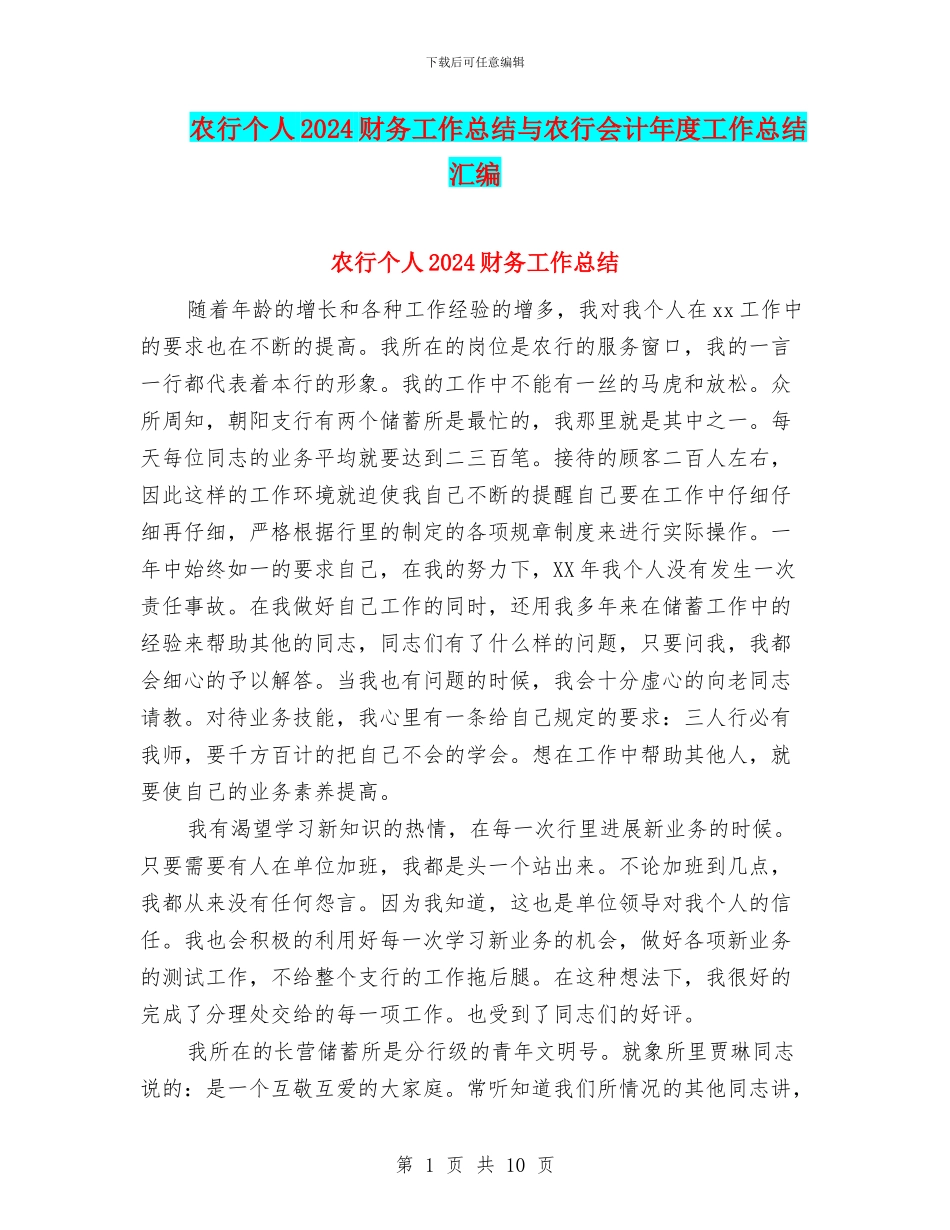 下载后可任意编辑

农行个人2024财务工作总结与农行会计年度工作总结汇编

农行个人2024财务工作总结

随着年龄的增长和各种工作经验的增多，我对我个人在xx工作中的要求也在不断的提高。我所在的岗位是农行的服务窗口，我的一言一行都代表着本行的形象。我的工作中不能有一丝的马虎和放松。众所周知，朝阳支行有两个储蓄所是最忙的，我那里就是其中之一。每天每位同志的业务平均就要达到二三百笔。接待的顾客二百人左右，因此这样的工作环境就迫使我自己不断的提醒自己要在工作中仔细仔细再仔细，严格根据行里的制定的各项规章制度来进行实际操作。一年中始终如一的要求自己，在我的努力下，XX年我个人没有发生一次责任事故。在我做好自己工作的同时，还用我多年来在储蓄工作中的经验来帮助其他的同志，同志们有了什么样的问题，只要问我，我都会细心的予以解答。当我也有问题的时候，我会十分虚心的向老同志请教。对待业务技能，我心里有一条给自己规定的要求：三人行必有我师，要千方百计的把自己不会的学会。想在工作中帮助其他人，就要使自己的业务素养提高。

我有渴望学习新知识的热情，在每一次行里进展新业务的时候。只要需要有人在单位加班，我都是头一个站出来。不论加班到几点，我都从来没有任何怨言。因为我知道，这也是单位领导对我个人的信任。我也会积极的利用好每一次学习新业务的机会，做好各项新业务的测试工作，不给整个支行的工作拖后腿。在这种想法下，我很好的完成了分理处交给的每一项工作。也受到了同志们的好评。

我所在的长营储蓄所是分行级的青年文明号。就象所里贾琳同志说的：是一个互敬互爱的大家庭。常听知道我们所情况的其他同志讲，

第 1 页 共 10 页